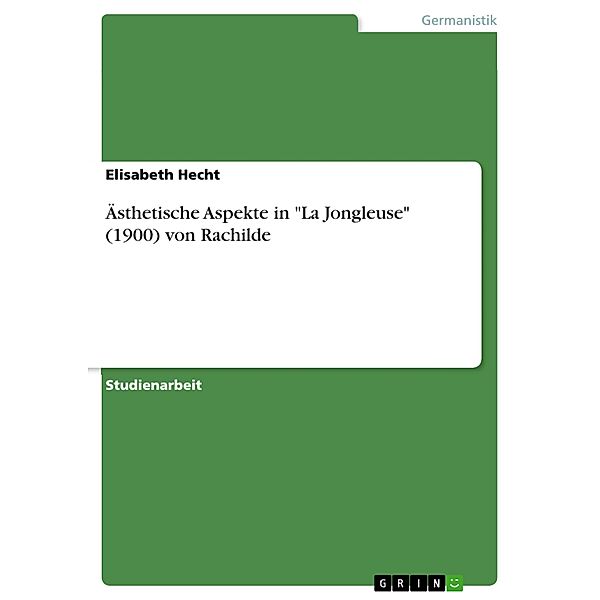 Germanistik

Elisabeth Hecht

Ästhetische Aspekte in "La Jongleuse" (1900) von Rachilde

Studienarbeit

GRIN